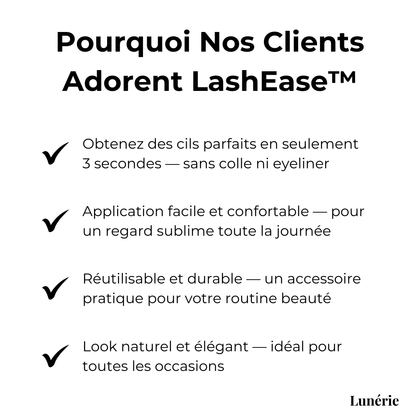 Pourquoi Nos Clients Adorent LashEase™

✓ Obtenez des cils parfaits en seulement 3 secondes — sans colle ni eyeliner

✓ Application facile et confortable — pour un regard sublime toute la journée

✓ Réutilisable et durable — un accessoire pratique pour votre routine beauté

✓ Look naturel et élégant — idéal pour toutes les occasions

Lunérie